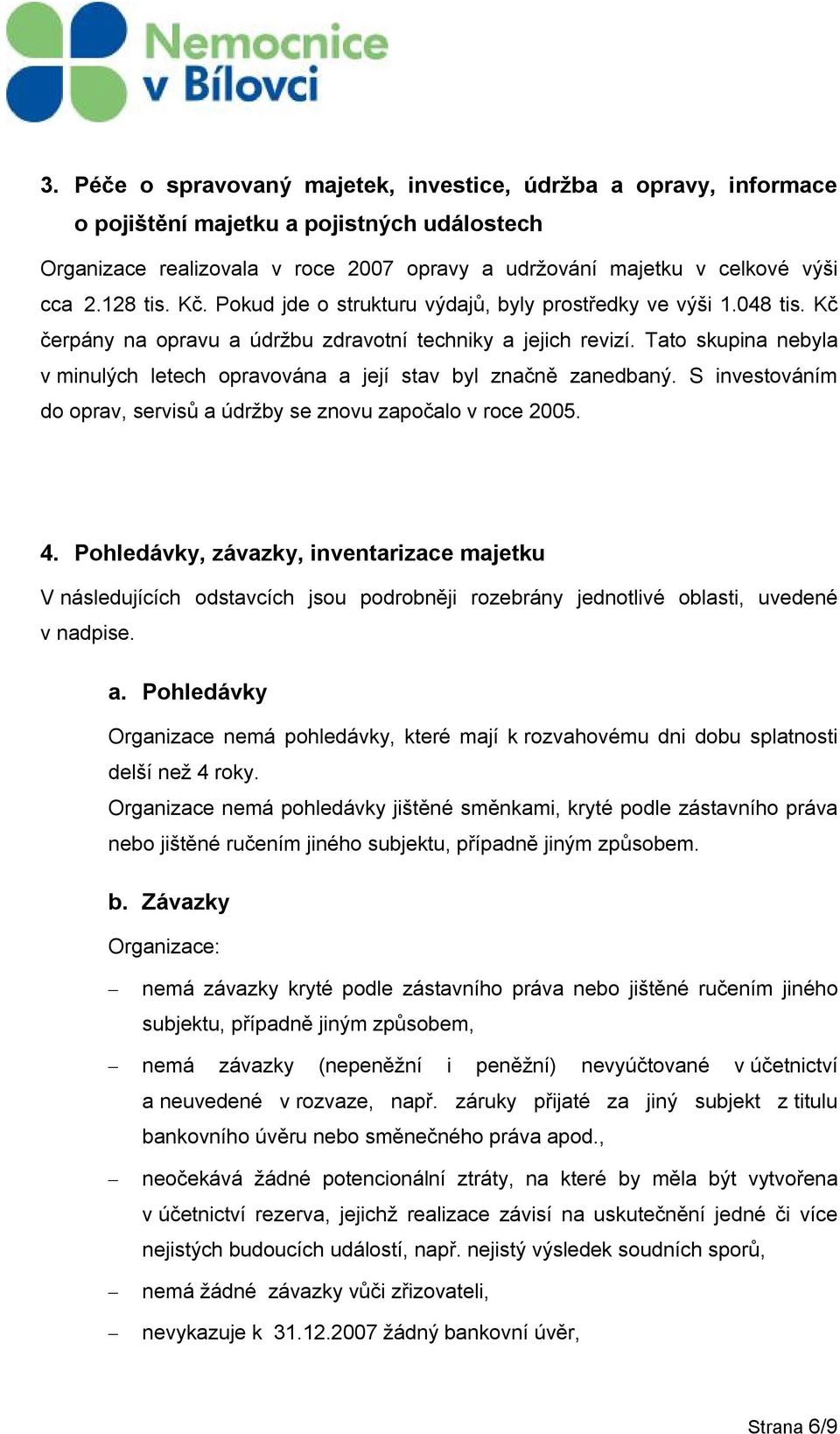 Nemocnice v Bílovci

3. Péče o spravovaný majetek, investice, údržba a opravy, informace o pojištění majetku a pojistných událostech

Organizace realizovala v roce 2007 opravy a udržování majetku v celkové výši cca 2.128 tis. Kč. Pokud jde o strukturu výdajů, byly prostředky ve výši 1.048 tis. Kč čerpány na opravu a údržbu zdravotní techniky a jejich revizí. Tato skupina nebyla v minulých letech opravována a její stav byl značně zanedbaný. S investováním do oprav, servisů a údržby se znovu započalo v roce 2005.

4. Pohledávky, závazky, inventarizace majetku

V následujících odstavcích jsou podrobněji rozebrány jednotlivé oblasti, uvedené v nadpise.

a. Pohledávky

Organizace nemá pohledávky, které mají k rozvahovému dni dobu splatnosti delší než 4 roky.
Organizace nemá pohledávky jištěné směnkami, kryté podle zástavního práva nebo jištěné ručením jiného subjektu, případně jiným způsobem.

b. Závazky

Organizace:

– nemá závazky kryté podle zástavního práva nebo jištěné ručením jiného subjektu, případně jiným způsobem,

– nemá závazky (nepeněžní i peněžní) nevyúčtované v účetnictví a neuvedené v rozvaze, např. záruky přijaté za jiný subjekt z titulu bankovního úvěru nebo směnečného práva apod.,

– neočekává žádné potencionální ztráty, na které by měla být vytvořena v účetnictví rezerva, jejichž realizace závisí na uskutečnění jedné či více nejistých budoucích událostí, např. nejistý výsledek soudních sporů,

– nemá žádné závazky vůči zřizovateli,

– nevykazuje k 31.12.2007 žádný bankovní úvěr,

Strana 6/9